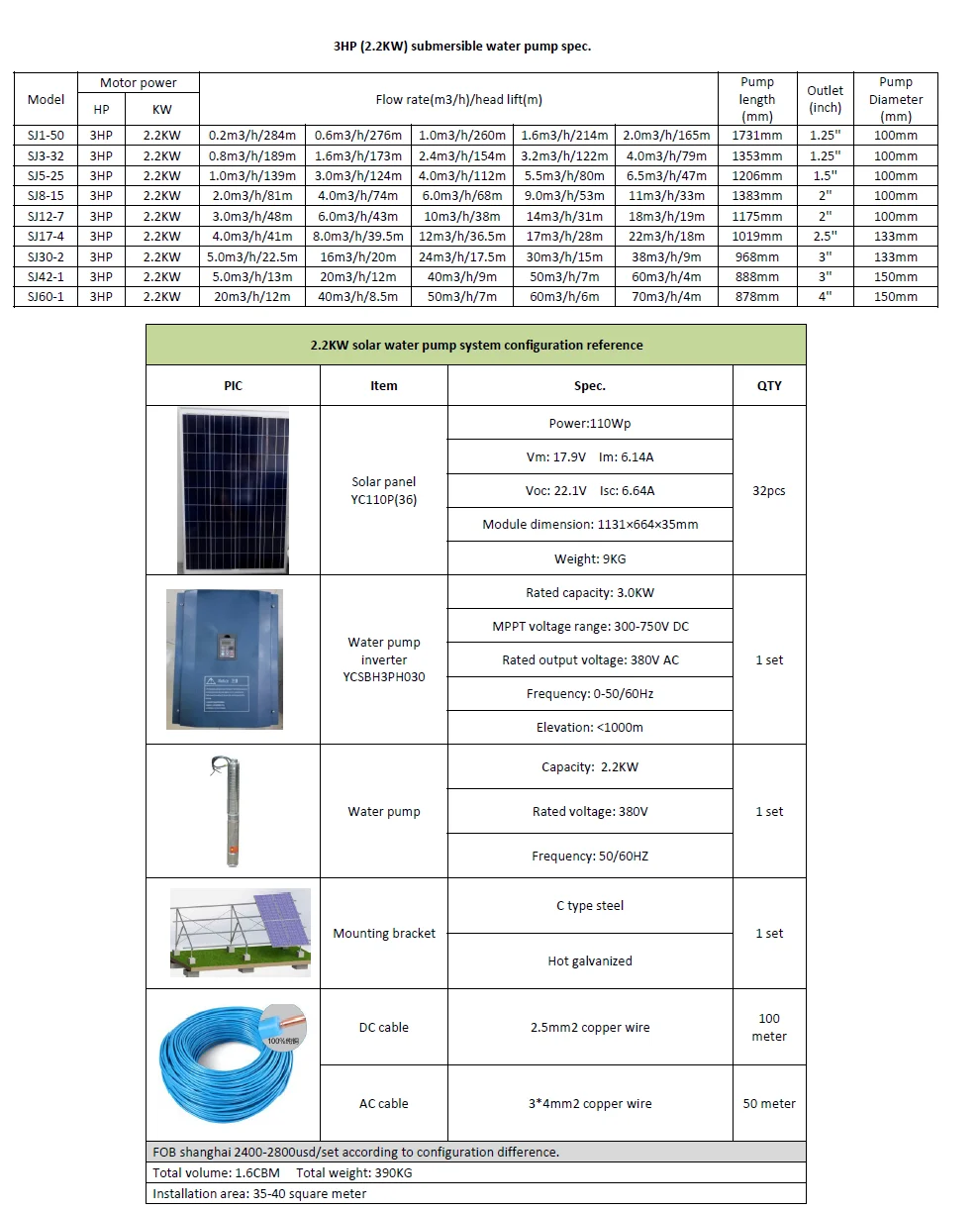 3HP (2.2KW) submersible water pump spec.

| Model | Motor power HP | Motor power KW | Flow rate(m3/h)/head lift(m) | | | | | Pump length (mm) | Outlet (inch) | Pump Diameter (mm) |
|---|---|---|---|---|---|---|---|---|---|---|
| SJ1-50 | 3HP | 2.2KW | 0.2m3/h/284m | 0.6m3/h/276m | 1.0m3/h/260m | 1.6m3/h/214m | 2.0m3/h/165m | 1731mm | 1.25" | 100mm |
| SJ3-32 | 3HP | 2.2KW | 0.8m3/h/189m | 1.6m3/h/173m | 2.4m3/h/154m | 3.2m3/h/122m | 4.0m3/h/79m | 1353mm | 1.25" | 100mm |
| SJ5-25 | 3HP | 2.2KW | 1.0m3/h/139m | 3.0m3/h/124m | 4.0m3/h/112m | 5.5m3/h/80m | 6.5m3/h/47m | 1206mm | 1.5" | 100mm |
| SJ8-15 | 3HP | 2.2KW | 2.0m3/h/81m | 4.0m3/h/74m | 6.0m3/h/68m | 9.0m3/h/53m | 11m3/h/33m | 1383mm | 2" | 100mm |
| SJ12-7 | 3HP | 2.2KW | 3.0m3/h/48m | 6.0m3/h/43m | 10m3/h/38m | 14m3/h/31m | 18m3/h/19m | 1175mm | 2" | 100mm |
| SJ17-4 | 3HP | 2.2KW | 4.0m3/h/41m | 8.0m3/h/39.5m | 12m3/h/36.5m | 17m3/h/28m | 22m3/h/18m | 1019mm | 2.5" | 133mm |
| SJ30-2 | 3HP | 2.2KW | 5.0m3/h/22.5m | 16m3/h/20m | 24m3/h/17.5m | 30m3/h/15m | 38m3/h/9m | 968mm | 3" | 133mm |
| SJ42-1 | 3HP | 2.2KW | 5.0m3/h/13m | 20m3/h/12m | 40m3/h/9m | 50m3/h/7m | 60m3/h/4m | 888mm | 3" | 150mm |
| SJ60-1 | 3HP | 2.2KW | 20m3/h/12m | 40m3/h/8.5m | 50m3/h/7m | 60m3/h/6m | 70m3/h/4m | 878mm | 4" | 150mm |

2.2KW solar water pump system configuration reference

| PIC | Item | Spec. | QTY |
|---|---|---|---|
| | Solar panel YC110P(36) | Power:110Wp | 32pcs |
| | | Vm: 17.9V Im: 6.14A | |
| | | Voc: 22.1V Isc: 6.64A | |
| | | Module dimension: 1131×664×35mm | |
| | | Weight: 9KG | |
| | Water pump inverter YCSBH3PH030 | Rated capacity: 3.0KW | 1 set |
| | | MPPT voltage range: 300-750V DC | |
| | | Rated output voltage: 380V AC | |
| | | Frequency: 0-50/60Hz | |
| | | Elevation: <1000m | |
| | Water pump | Capacity: 2.2KW | 1 set |
| | | Rated voltage: 380V | |
| | | Frequency: 50/60HZ | |
| | Mounting bracket | C type steel | 1 set |
| | | Hot galvanized | |
| 100%纯铜 | DC cable | 2.5mm2 copper wire | 100 meter |
| | AC cable | 3*4mm2 copper wire | 50 meter |

FOB shanghai 2400-2800usd/set according to configuration difference.
Total volume: 1.6CBM Total weight: 390KG
Installation area: 35-40 square meter